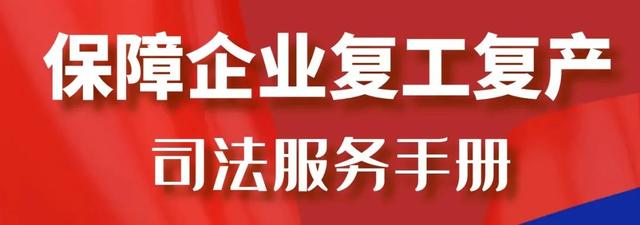 保障企业复工复产
司法服务手册